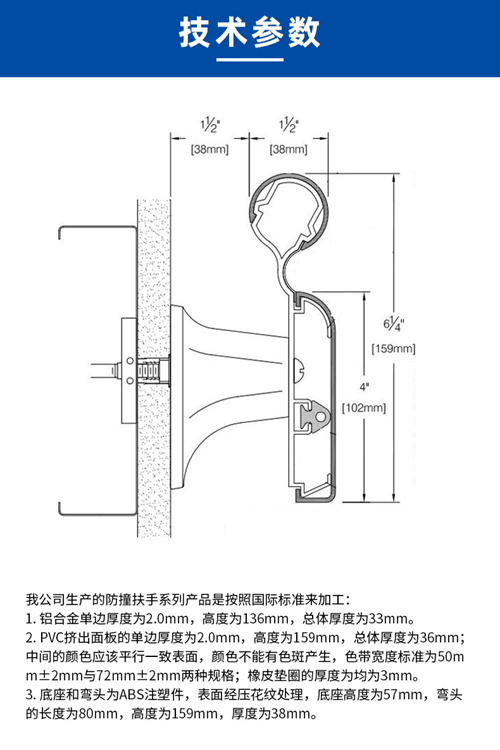 技术参数

$1\frac{1}{2}$"
[38mm]

$1\frac{1}{2}$"
[38mm]

$6\frac{1}{4}$"
[159mm]

4"
[102mm]

我公司生产的防撞扶手系列产品是按照国际标准来加工：
1. 铝合金单边厚度为2.0mm，高度为136mm，总体厚度为33mm。
2. PVC挤出面板的单边厚度为2.0mm，高度为159mm，总体厚度为36mm；中间的颜色应该平行一致表面，颜色不能有色斑产生，色带宽度标准为50mm±2mm与72mm±2mm两种规格；橡皮垫圈的厚度为均为3mm。
3. 底座和弯头为ABS注塑件，表面经压花纹处理，底座高度为57mm，弯头的长度为80mm，高度为159mm，厚度为38mm。